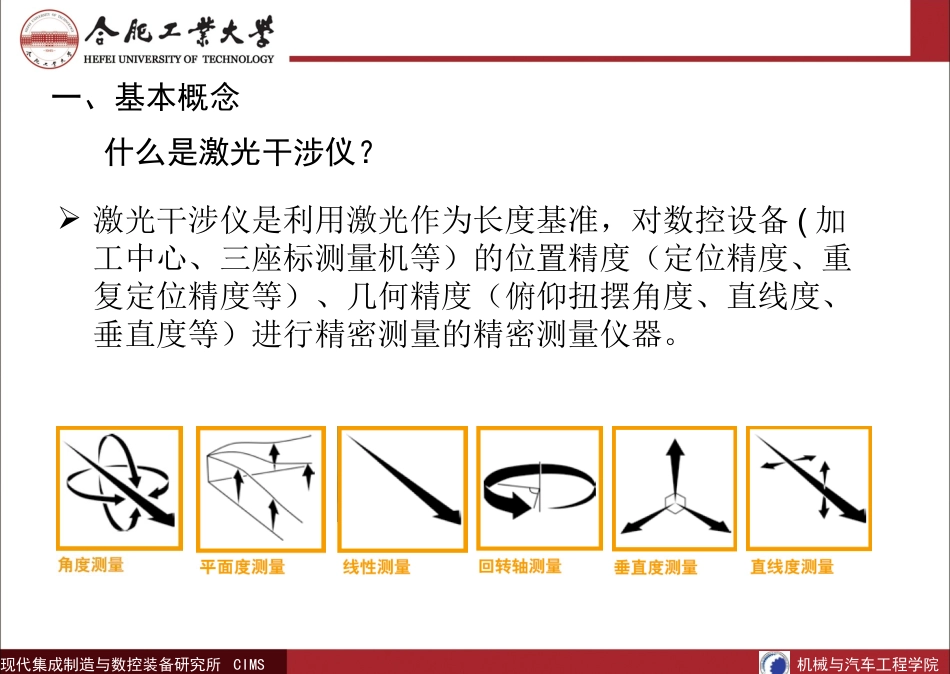 合肥工業大學
HEFEI UNIVERSITY OF TECHNOLOGY

一、基本概念

什么是激光干涉仪？

➢ 激光干涉仪是利用激光作为长度基准，对数控设备 ( 加工中心、三座标测量机等）的位置精度（定位精度、重复定位精度等）、几何精度（俯仰扭摆角度、直线度、垂直度等）进行精密测量的精密测量仪器。

角度测量
平面度测量
线性测量
回转轴测量
垂直度测量
直线度测量

现代集成制造与数控装备研究所 CIMS
机械与汽车工程学院